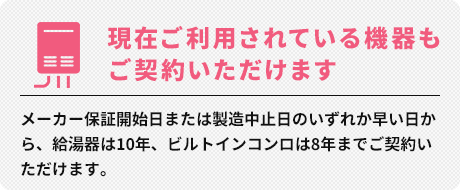 現在ご利用されている機器もご契約いただけます

メーカー保証開始日または製造中止日のいずれか早い日から、給湯器は10年、ビルトインコンロは8年までご契約いただけます。